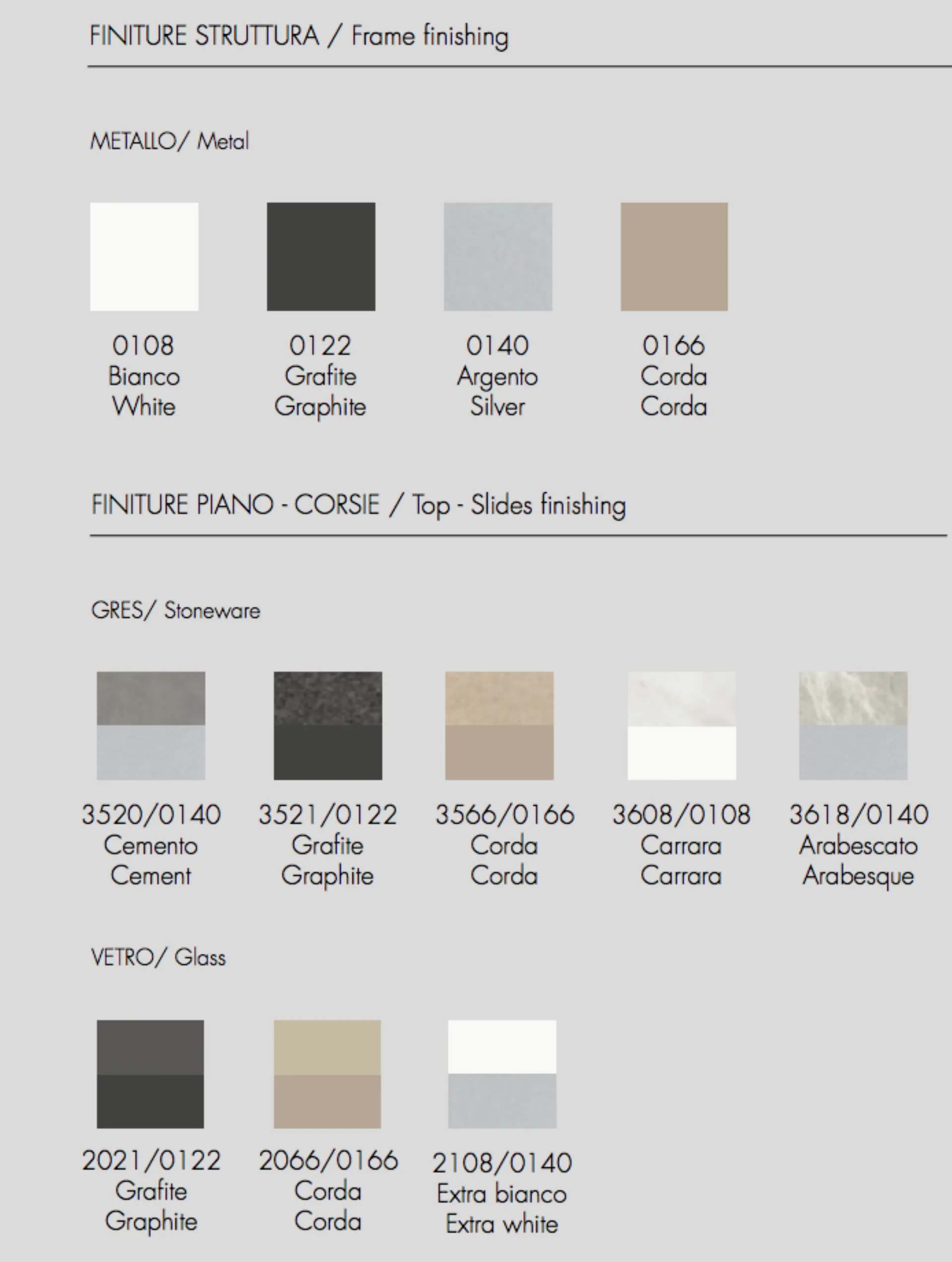 FINITURE STRUTTURA / Frame finishing

METALLO/ Metal

0108
Bianco
White

0122
Grafite
Graphite

0140
Argento
Silver

0166
Corda
Corda

FINITURE PIANO - CORSIE / Top - Slides finishing

GRES/ Stoneware

3520/0140
Cemento
Cement

3521/0122
Grafite
Graphite

3566/0166
Corda
Corda

3608/0108
Carrara
Carrara

3618/0140
Arabescato
Arabesque

VETRO/ Glass

2021/0122
Grafite
Graphite

2066/0166
Corda
Corda

2108/0140
Extra bianco
Extra white